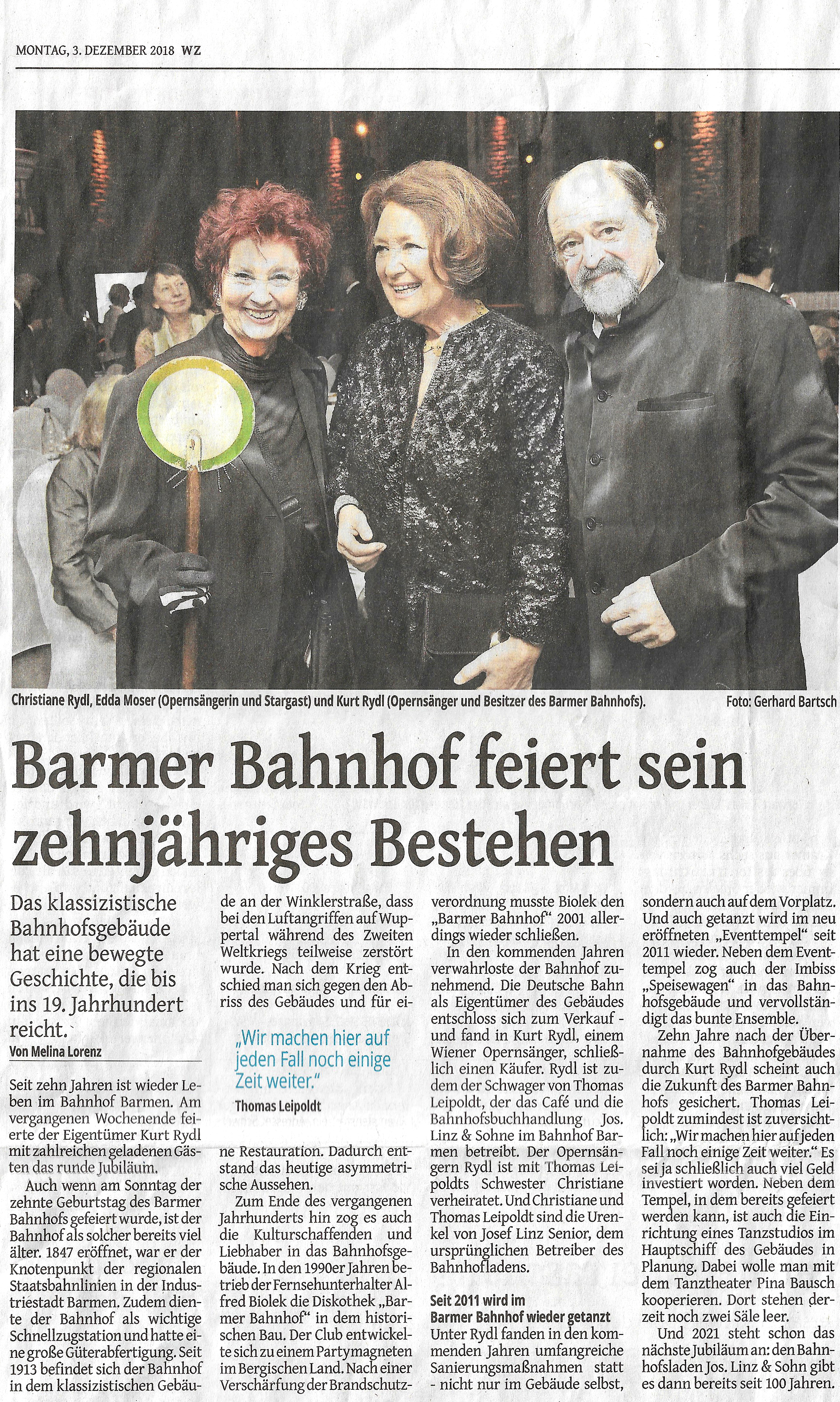 MONTAG, 3. DEZEMBER 2018 WZ

Christiane Rydl, Edda Moser (Opernsängerin und Stargast) und Kurt Rydl (Opernsänger und Besitzer des Barmer Bahnhofs).

Foto: Gerhard Bartsch

Barmer Bahnhof feiert sein zehnjähriges Bestehen

Das klassizistische Bahnhofsgebäude hat eine bewegte Geschichte, die bis ins 19. Jahrhundert reicht.

Von Melina Lorenz

Seit zehn Jahren ist wieder Leben im Bahnhof Barmen. Am vergangenen Wochenende feierte der Eigentümer Kurt Rydl mit zahlreichen geladenen Gästen das runde Jubiläum.

Auch wenn am Sonntag der zehnte Geburtstag des Barmer Bahnhofs gefeiert wurde, ist der Bahnhof als solcher bereits viel älter. 1847 eröffnet, war er der Knotenpunkt der regionalen Staatsbahnlinien in der Industriestadt Barmen. Zudem diente der Bahnhof als wichtige Schnellzugstation und hatte eine große Güterabfertigung. Seit 1913 befindet sich der Bahnhof in dem klassizistischen Gebäude an der Winklerstraße, dass bei den Luftangriffen auf Wuppertal während des Zweiten Weltkriegs teilweise zerstört wurde. Nach dem Krieg entschied man sich gegen den Abriss des Gebäudes und für eine Restauration. Dadurch entstand das heutige asymmetrische Aussehen.

„Wir machen hier auf jeden Fall noch einige Zeit weiter."

Thomas Leipoldt

Zum Ende des vergangenen Jahrhunderts hin zog es auch die Kulturschaffenden und Liebhaber in das Bahnhofsgebäude. In den 1990er Jahren betrieb der Fernsehunterhalter Alfred Biolek die Diskothek „Barmer Bahnhof" in dem historischen Bau. Der Club entwickelte sich zu einem Partymagneten im Bergischen Land. Nach einer Verschärfung der Brandschutzverordnung musste Biolek den „Barmer Bahnhof" 2001 allerdings wieder schließen.

In den kommenden Jahren verwahrloste der Bahnhof zunehmend. Die Deutsche Bahn als Eigentümer des Gebäudes entschloss sich zum Verkauf - und fand in Kurt Rydl, einem Wiener Opernsänger, schließlich einen Käufer. Rydl ist zudem der Schwager von Thomas Leipoldt, der das Café und die Bahnhofsbuchhandlung Jos. Linz & Sohne im Bahnhof Barmen betreibt. Der Opernsängern Rydl ist mit Thomas Leipoldts Schwester Christiane verheiratet. Und Christiane und Thomas Leipoldt sind die Urenkel von Josef Linz Senior, dem ursprünglichen Betreiber des Bahnhofladens.

Seit 2011 wird im Barmer Bahnhof wieder getanzt

Unter Rydl fanden in den kommenden Jahren umfangreiche Sanierungsmaßnahmen statt - nicht nur im Gebäude selbst, sondern auch auf dem Vorplatz. Und auch getanzt wird im neu eröffneten „Eventtempel" seit 2011 wieder. Neben dem Eventtempel zog auch der Imbiss „Speisewagen" in das Bahnhofsgebäude und vervollständigt das bunte Ensemble.

Zehn Jahre nach der Übernahme des Bahnhofgebäudes durch Kurt Rydl scheint auch die Zukunft des Barmer Bahnhofs gesichert. Thomas Leipoldt zumindest ist zuversichtlich: „Wir machen hier auf jeden Fall noch einige Zeit weiter." Es sei ja schließlich auch viel Geld investiert worden. Neben dem Tempel, in dem bereits gefeiert werden kann, ist auch die Einrichtung eines Tanzstudios im Hauptschiff des Gebäudes in Planung. Dabei wolle man mit dem Tanztheater Pina Bausch kooperieren. Dort stehen derzeit noch zwei Säle leer.

Und 2021 steht schon das nächste Jubiläum an: den Bahnhofsladen Jos. Linz & Sohn gibt es dann bereits seit 100 Jahren.